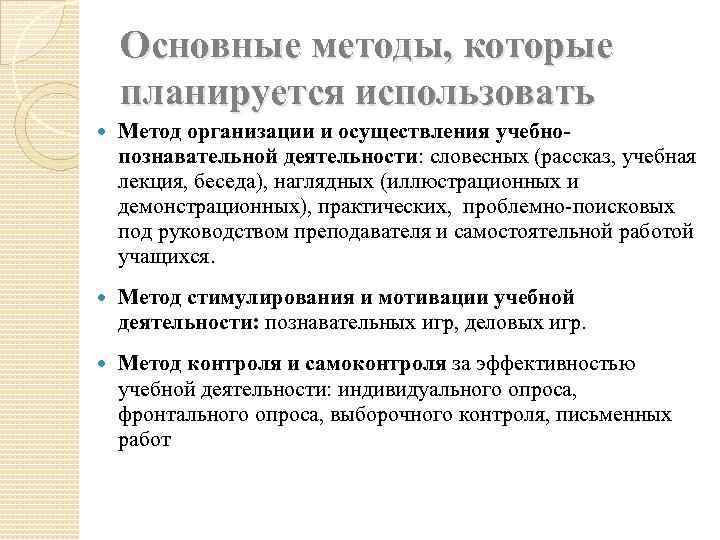 Основные методы, которые планируется использовать

Метод организации и осуществления учебно-познавательной деятельности: словесных (рассказ, учебная лекция, беседа), наглядных (иллюстрационных и демонстрационных), практических, проблемно-поисковых под руководством преподавателя и самостоятельной работой учащихся.

Метод стимулирования и мотивации учебной деятельности: познавательных игр, деловых игр.

Метод контроля и самоконтроля за эффективностью учебной деятельности: индивидуального опроса, фронтального опроса, выборочного контроля, письменных работ